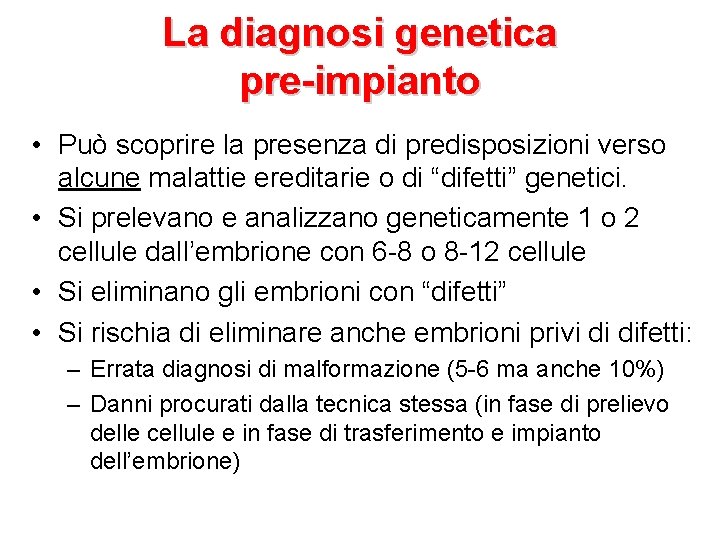 La diagnosi genetica pre-impianto

• Può scoprire la presenza di predisposizioni verso alcune malattie ereditarie o di “difetti” genetici.
• Si prelevano e analizzano geneticamente 1 o 2 cellule dall’embrione con 6-8 o 8-12 cellule
• Si eliminano gli embrioni con “difetti”
• Si rischia di eliminare anche embrioni privi di difetti:
– Errata diagnosi di malformazione (5-6 ma anche 10%)
– Danni procurati dalla tecnica stessa (in fase di prelievo delle cellule e in fase di trasferimento e impianto dell’embrione)